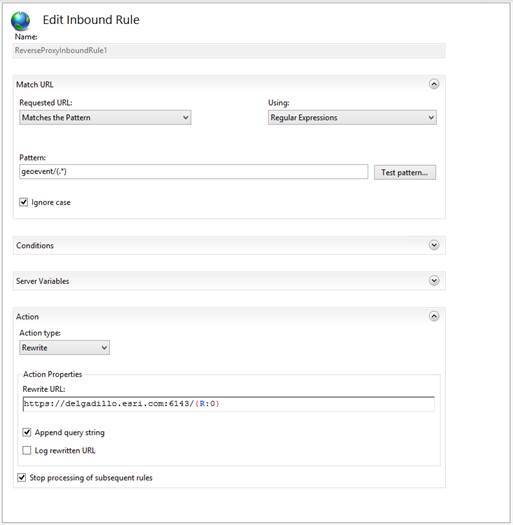 Edit Inbound Rule

Name:

ReverseProxyInboundRule1

Match URL

Requested URL:

Matches the Pattern

Using:

Regular Expressions

Pattern:

geoevent/(.*)

Test pattern...

Ignore case

Conditions

Server Variables

Action

Action type:

Rewrite

Action Properties

Rewrite URL:

https://delgadillo.esri.com:6143/{R:0}

Append query string

Log rewritten URL

Stop processing of subsequent rules